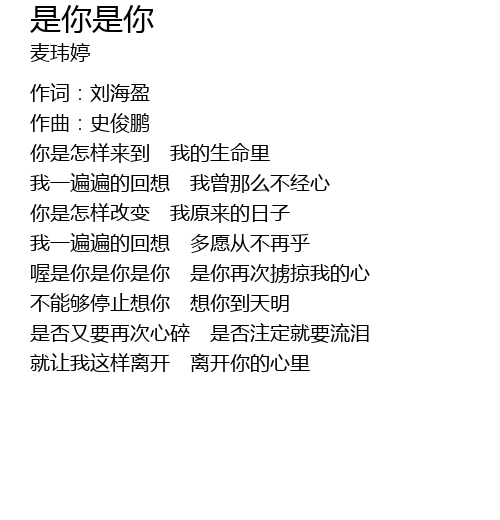 是你是你
麦玮婷

作词：刘海盈
作曲：史俊鹏
你是怎样来到　我的生命里
我一遍遍的回想　我曾那么不经心
你是怎样改变　我原来的日子
我一遍遍的回想　多愿从不再乎
喔是你是你是你　是你再次掳掠我的心
不能够停止想你　想你到天明
是否又要再次心碎　是否注定就要流泪
就让我这样离开　离开你的心里